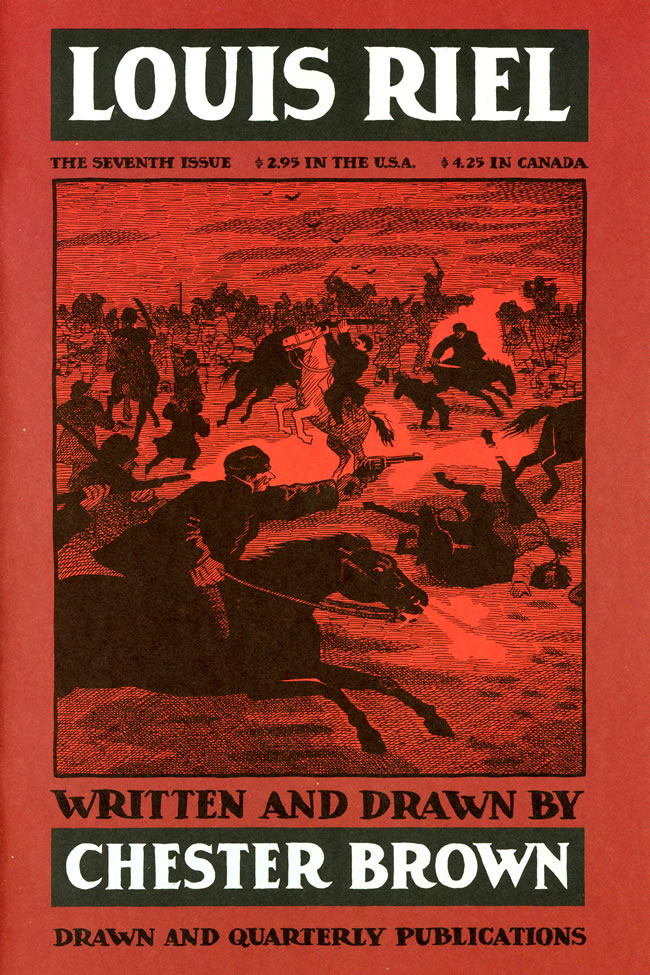 LOUIS RIEL

THE SEVENTH ISSUE $2.95 IN THE U.S.A. $4.25 IN CANADA

WRITTEN AND DRAWN BY

CHESTER BROWN

DRAWN AND QUARTERLY PUBLICATIONS